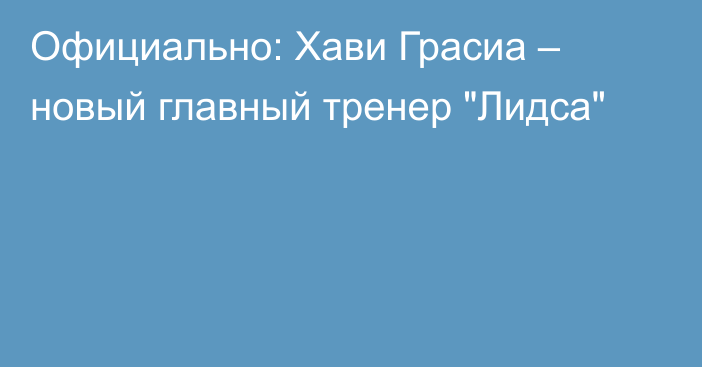 Официально: Хави Грасиа – новый главный тренер "Лидса"